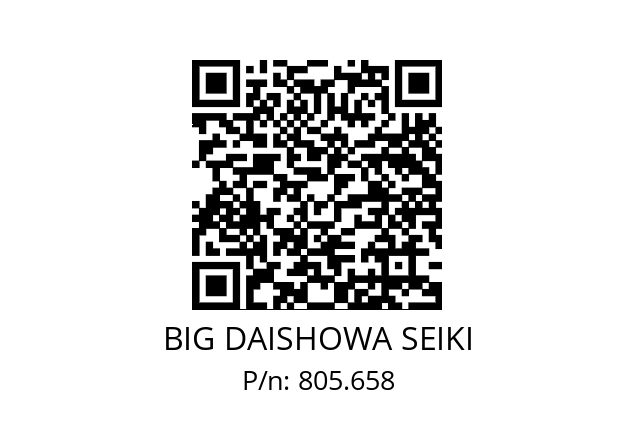 BIG DAISHOWA SEIKI

P/n: 805.658